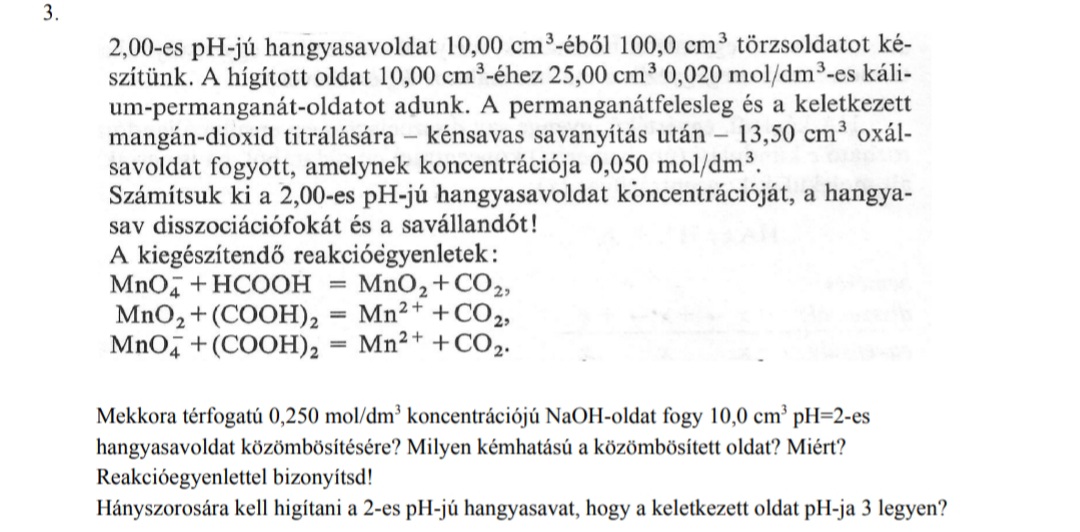 3.

2,00-es pH-jú hangyasavoldat 10,00 $cm^3$-éből 100,0 $cm^3$ törzsoldatot készítünk. A hígított oldat 10,00 $cm^3$-éhez 25,00 $cm^3$ 0,020 $mol/dm^3$-es kálium-permanganát-oldatot adunk. A permanganátfelesleg és a keletkezett mangán-dioxid titrálására – kénsavas savanyítás után – 13,50 $cm^3$ oxálsavoldat fogyott, amelynek koncentrációja 0,050 $mol/dm^3$.
Számítsuk ki a 2,00-es pH-jú hangyasavoldat koncentrációját, a hangyasav disszociációfokát és a savállandót!
A kiegészítendő reakcióegyenletek:
$MnO_4^- + HCOOH = MnO_2 + CO_2$,
$MnO_2 + (COOH)_2 = Mn^{2+} + CO_2$,
$MnO_4^- + (COOH)_2 = Mn^{2+} + CO_2$.

Mekkora térfogatú 0,250 $mol/dm^3$ koncentrációjú NaOH-oldat fogy 10,0 $cm^3$ pH=2-es hangyasavoldat közömbösítésére? Milyen kémhatású a közömbösített oldat? Miért? Reakcióegyenlettel bizonyítsd!
Hányszorosára kell higítani a 2-es pH-jú hangyasavat, hogy a keletkezett oldat pH-ja 3 legyen?